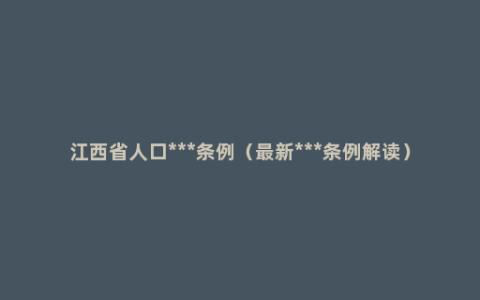 江西省人口***条例（最新***条例解读）